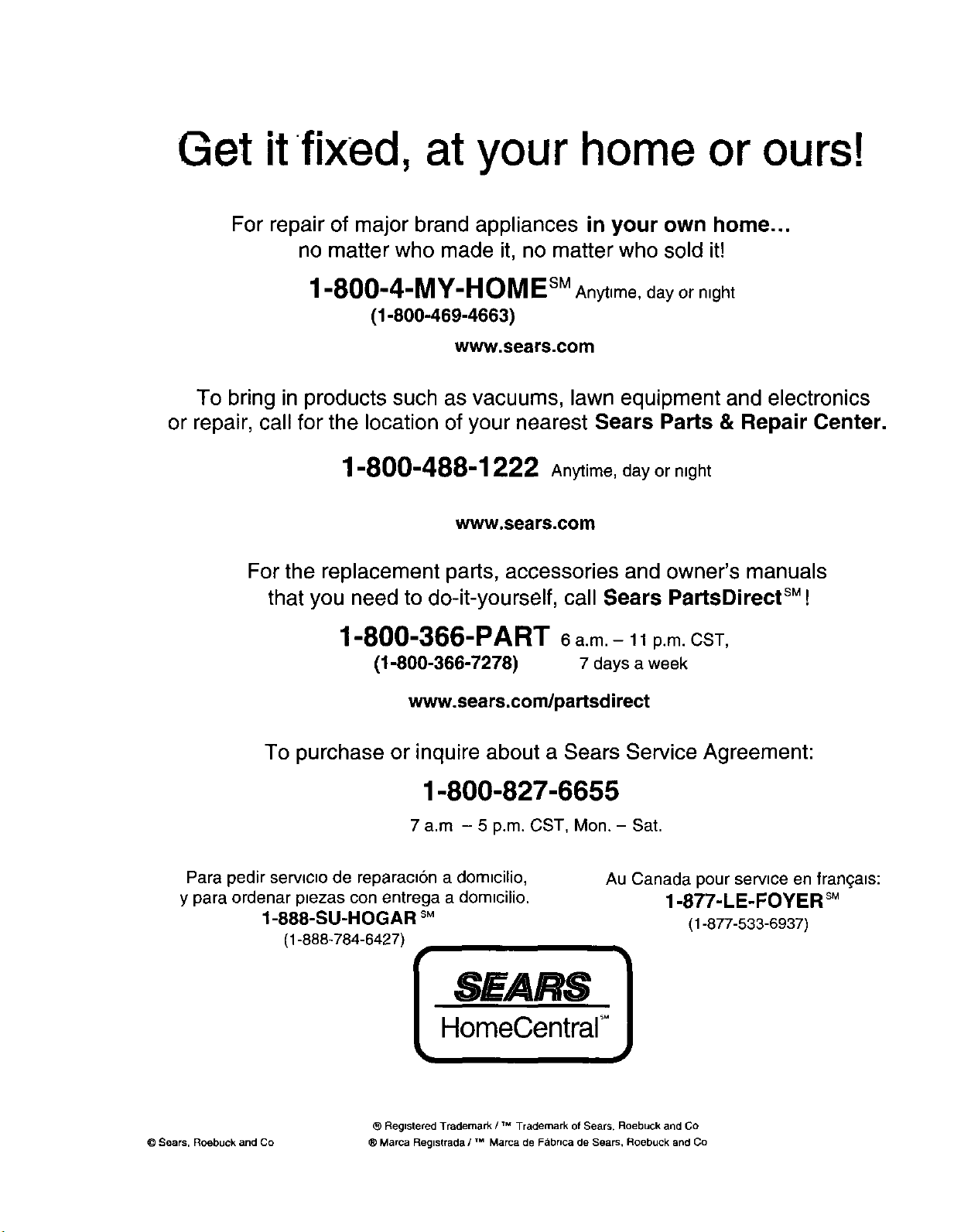 Get it fixed, at your home or ours!

For repair of major brand appliances in your own home... no matter who made it, no matter who sold it!

1-800-4-MY-HOME$^{SM}$ Anytime, day or night
(1-800-469-4663)

www.sears.com

To bring in products such as vacuums, lawn equipment and electronics or repair, call for the location of your nearest Sears Parts & Repair Center.

1-800-488-1222 Anytime, day or night

www.sears.com

For the replacement parts, accessories and owner's manuals that you need to do-it-yourself, call Sears PartsDirect$^{SM}$!

1-800-366-PART 6 a.m. - 11 p.m. CST,
(1-800-366-7278) 7 days a week

www.sears.com/partsdirect

To purchase or inquire about a Sears Service Agreement:

1-800-827-6655

7 a.m - 5 p.m. CST, Mon. - Sat.

Para pedir servicio de reparación a domicilio, y para ordenar piezas con entrega a domicilio.
1-888-SU-HOGAR$^{SM}$
(1-888-784-6427)

Au Canada pour service en français:
1-877-LE-FOYER$^{SM}$
(1-877-533-6937)

SEARS
HomeCentral$^{SM}$

© Sears, Roebuck and Co

® Registered Trademark / ™ Trademark of Sears, Roebuck and Co
® Marca Registrada / ™ Marca de Fábrica de Sears, Roebuck and Co